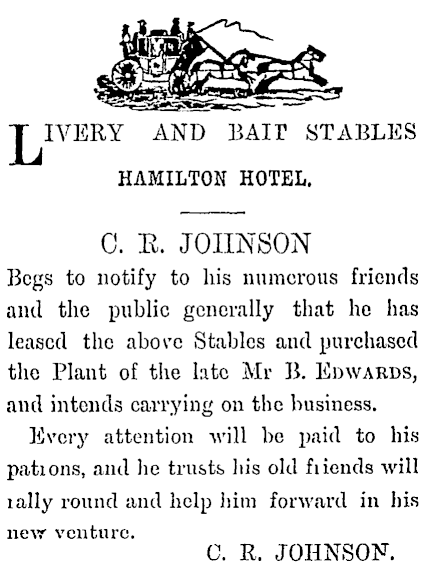 LIVERY AND BAIT STABLES
HAMILTON HOTEL.

C. R. JOHNSON

Begs to notify to his numerous friends and the public generally that he has leased the above Stables and purchased the Plant of the late Mr B. EDWARDS, and intends carrying on the business.

Every attention will be paid to his patrons, and he trusts his old friends will rally round and help him forward in his new venture.

C. R. JOHNSON.